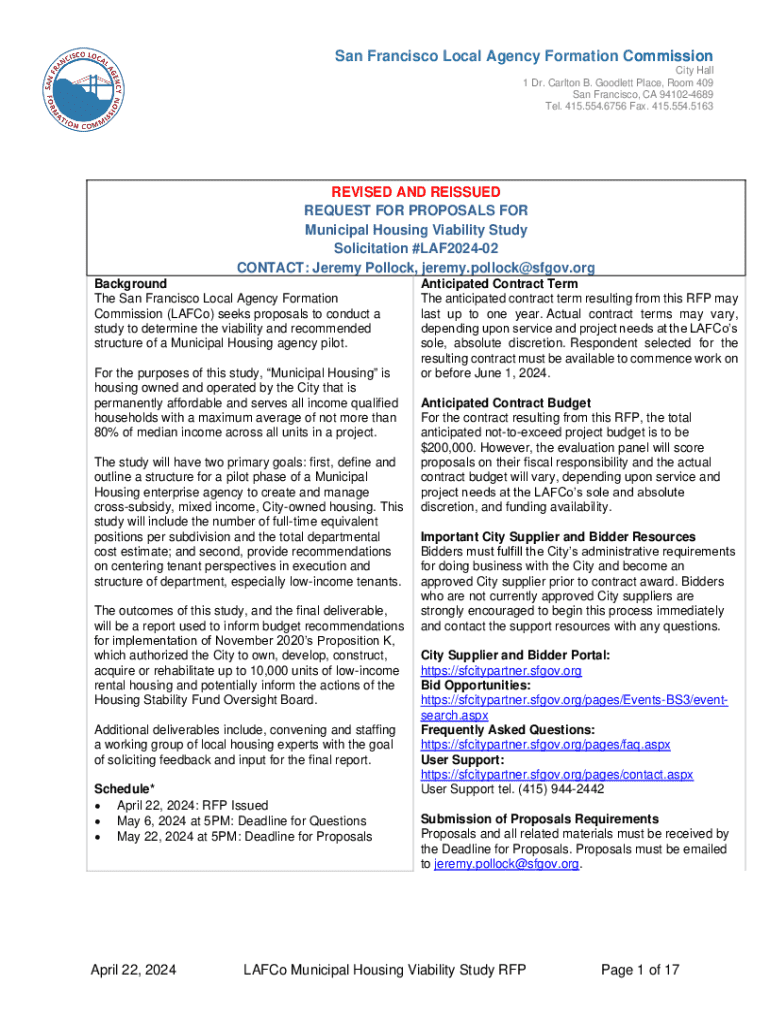 SAN FRANCISCO LOCAL AGENCY FORMATION COMMISSION

San Francisco Local Agency Formation Commission
City Hall
1 Dr. Carlton B. Goodlett Place, Room 409
San Francisco, CA 94102-4689
Tel. 415.554.6756 Fax. 415.554.5163

REVISED AND REISSUED
REQUEST FOR PROPOSALS FOR
Municipal Housing Viability Study
Solicitation #LAF2024-02
CONTACT: Jeremy Pollock, jeremy.pollock@sfgov.org

Background
The San Francisco Local Agency Formation Commission (LAFCo) seeks proposals to conduct a study to determine the viability and recommended structure of a Municipal Housing agency pilot.

For the purposes of this study, "Municipal Housing" is housing owned and operated by the City that is permanently affordable and serves all income qualified households with a maximum average of not more than 80% of median income across all units in a project.

The study will have two primary goals: first, define and outline a structure for a pilot phase of a Municipal Housing enterprise agency to create and manage cross-subsidy, mixed income, City-owned housing. This study will include the number of full-time equivalent positions per subdivision and the total departmental cost estimate; and second, provide recommendations on centering tenant perspectives in execution and structure of department, especially low-income tenants.

The outcomes of this study, and the final deliverable, will be a report used to inform budget recommendations for implementation of November 2020's Proposition K, which authorized the City to own, develop, construct, acquire or rehabilitate up to 10,000 units of low-income rental housing and potentially inform the actions of the Housing Stability Fund Oversight Board.

Additional deliverables include, convening and staffing a working group of local housing experts with the goal of soliciting feedback and input for the final report.

Schedule*
• April 22, 2024: RFP Issued
• May 6, 2024 at 5PM: Deadline for Questions
• May 22, 2024 at 5PM: Deadline for Proposals

Anticipated Contract Term
The anticipated contract term resulting from this RFP may last up to one year. Actual contract terms may vary, depending upon service and project needs at the LAFCo's sole, absolute discretion. Respondent selected for the resulting contract must be available to commence work on or before June 1, 2024.

Anticipated Contract Budget
For the contract resulting from this RFP, the total anticipated not-to-exceed project budget is to be $200,000. However, the evaluation panel will score proposals on their fiscal responsibility and the actual contract budget will vary, depending upon service and project needs at the LAFCo's sole and absolute discretion, and funding availability.

Important City Supplier and Bidder Resources
Bidders must fulfill the City's administrative requirements for doing business with the City and become an approved City supplier prior to contract award. Bidders who are not currently approved City suppliers are strongly encouraged to begin this process immediately and contact the support resources with any questions.

City Supplier and Bidder Portal:
https://sfcitypartner.sfgov.org
Bid Opportunities:
https://sfcitypartner.sfgov.org/pages/Events-BS3/event-search.aspx
Frequently Asked Questions:
https://sfcitypartner.sfgov.org/pages/faq.aspx
User Support:
https://sfcitypartner.sfgov.org/pages/contact.aspx
User Support tel. (415) 944-2442

Submission of Proposals Requirements
Proposals and all related materials must be received by the Deadline for Proposals. Proposals must be emailed to jeremy.pollock@sfgov.org.

April 22, 2024 LAFCo Municipal Housing Viability Study RFP Page 1 of 17